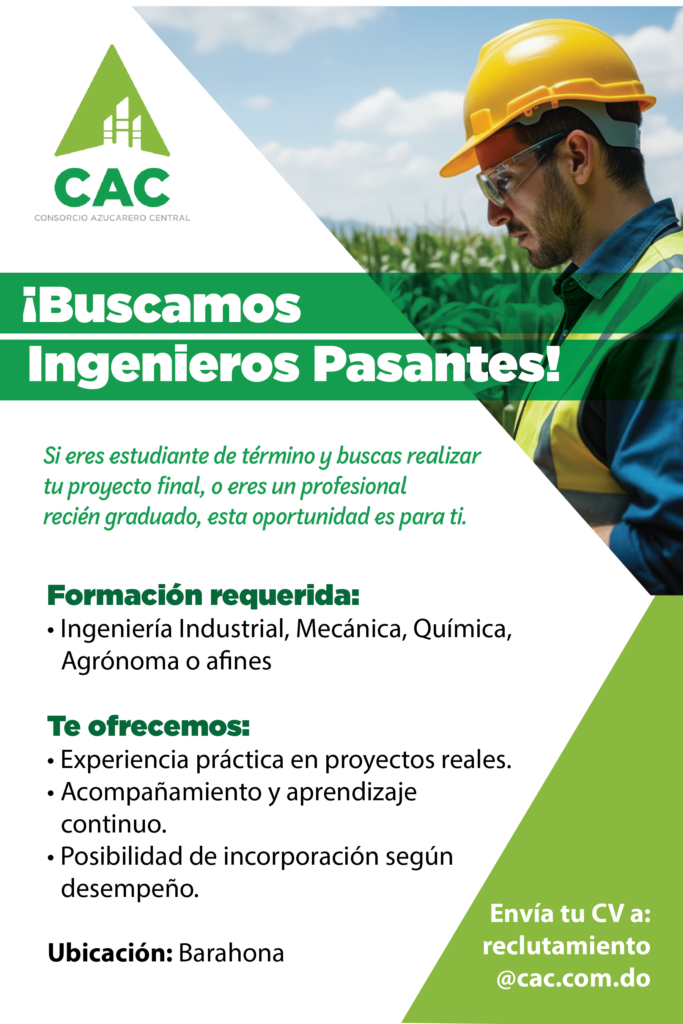 CAC
CONSORCIO AZUCARERO CENTRAL

¡Buscamos
Ingenieros Pasantes!

Si eres estudiante de término y buscas realizar tu proyecto final, o eres un profesional recién graduado, esta oportunidad es para ti.

Formación requerida:
• Ingeniería Industrial, Mecánica, Química, Agrónoma o afines

Te ofrecemos:
• Experiencia práctica en proyectos reales.
• Acompañamiento y aprendizaje continuo.
• Posibilidad de incorporación según desempeño.

Ubicación: Barahona

Envía tu CV a:
reclutamiento
@cac.com.do